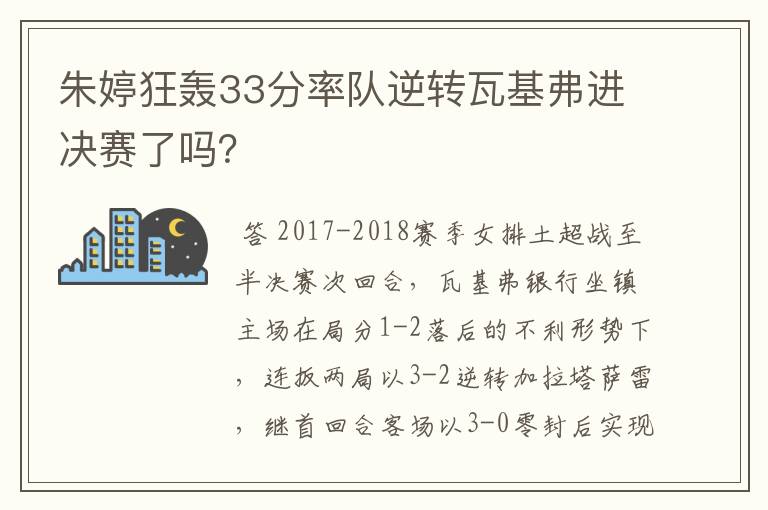 朱婷狂轰33分率队逆转瓦基弗进决赛了吗?

答 2017-2018赛季女排土超战至半决赛次回合，瓦基弗银行坐镇主场在局分1-2落后的不利形势下，连扳两局以3-2逆转加拉塔萨雷，继首回合客场以3-0零封后实现